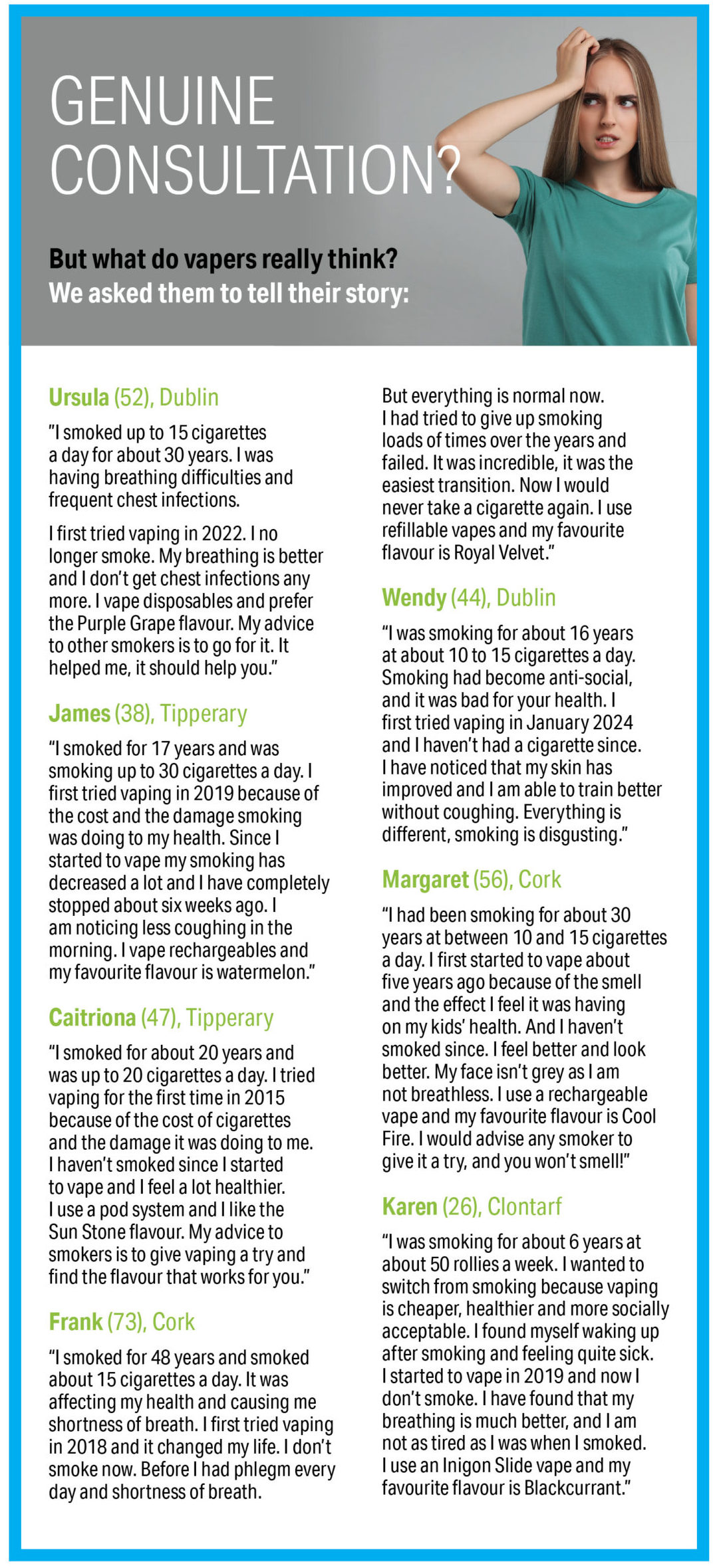 GENUINE CONSULTATION?

But what do vapers really think?
We asked them to tell their story:

Ursula (52), Dublin

"I smoked up to 15 cigarettes a day for about 30 years. I was having breathing difficulties and frequent chest infections.

I first tried vaping in 2022. I no longer smoke. My breathing is better and I don't get chest infections any more. I vape disposables and prefer the Purple Grape flavour. My advice to other smokers is to go for it. It helped me, it should help you."

James (38), Tipperary

"I smoked for 17 years and was smoking up to 30 cigarettes a day. I first tried vaping in 2019 because of the cost and the damage smoking was doing to my health. Since I started to vape my smoking has decreased a lot and I have completely stopped about six weeks ago. I am noticing less coughing in the morning. I vape rechargeables and my favourite flavour is watermelon."

Caitriona (47), Tipperary

"I smoked for about 20 years and was up to 20 cigarettes a day. I tried vaping for the first time in 2015 because of the cost of cigarettes and the damage it was doing to me. I haven't smoked since I started to vape and I feel a lot healthier. I use a pod system and I like the Sun Stone flavour. My advice to smokers is to give vaping a try and find the flavour that works for you."

Frank (73), Cork

"I smoked for 48 years and smoked about 15 cigarettes a day. It was affecting my health and causing me shortness of breath. I first tried vaping in 2018 and it changed my life. I don't smoke now. Before I had phlegm every day and shortness of breath. But everything is normal now. I had tried to give up smoking loads of times over the years and failed. It was incredible, it was the easiest transition. Now I would never take a cigarette again. I use refillable vapes and my favourite flavour is Royal Velvet."

Wendy (44), Dublin

"I was smoking for about 16 years at about 10 to 15 cigarettes a day. Smoking had become anti-social, and it was bad for your health. I first tried vaping in January 2024 and I haven't had a cigarette since. I have noticed that my skin has improved and I am able to train better without coughing. Everything is different, smoking is disgusting."

Margaret (56), Cork

"I had been smoking for about 30 years at between 10 and 15 cigarettes a day. I first started to vape about five years ago because of the smell and the effect I feel it was having on my kids' health. And I haven't smoked since. I feel better and look better. My face isn't grey as I am not breathless. I use a rechargeable vape and my favourite flavour is Cool Fire. I would advise any smoker to give it a try, and you won't smell!"

Karen (26), Clontarf

"I was smoking for about 6 years at about 50 rollies a week. I wanted to switch from smoking because vaping is cheaper, healthier and more socially acceptable. I found myself waking up after smoking and feeling quite sick. I started to vape in 2019 and now I don't smoke. I have found that my breathing is much better, and I am not as tired as I was when I smoked. I use an Inigon Slide vape and my favourite flavour is Blackcurrant."